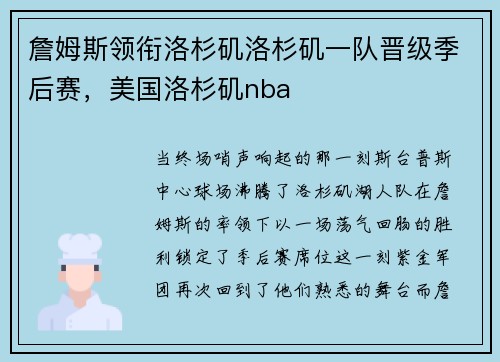 詹姆斯领衔洛杉矶洛杉矶一队晋级季后赛，美国洛杉矶nba

当终场哨声响起的那一刻斯台普斯中心球场沸腾了洛杉矶湖人队在詹姆斯的率领下以一场荡气回肠的胜利锁定了季后赛席位这一刻紫金军团再次回到了他们熟悉的舞台而詹